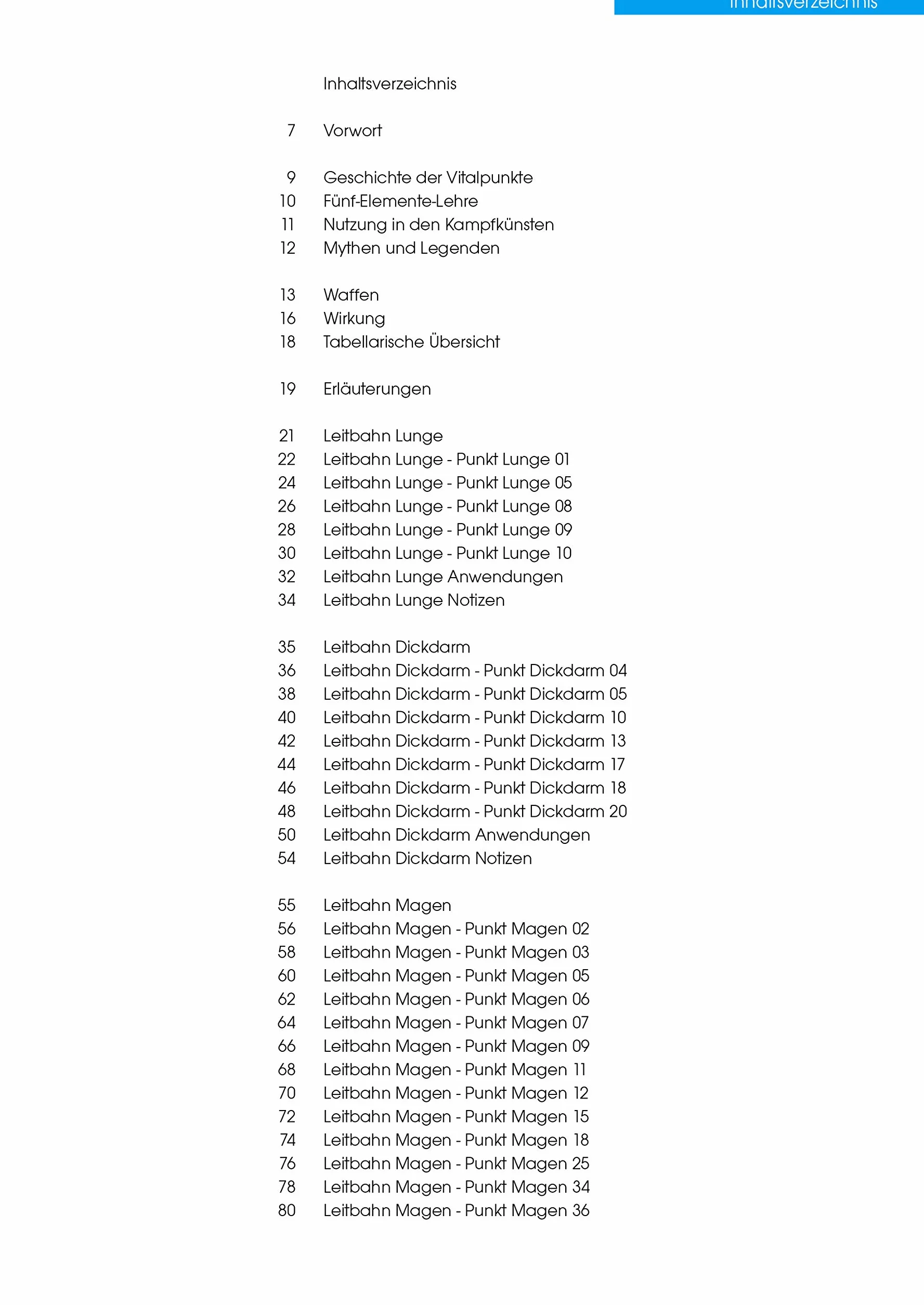 Inhaltsverzeichnis

Inhaltsverzeichnis

7 Vorwort

9 Geschichte der Vitalpunkte
10 Fünf-Elemente-Lehre
11 Nutzung in den Kampfkünsten
12 Mythen und Legenden

13 Waffen
16 Wirkung
18 Tabellarische Übersicht

19 Erläuterungen

21 Leitbahn Lunge
22 Leitbahn Lunge - Punkt Lunge 01
24 Leitbahn Lunge - Punkt Lunge 05
26 Leitbahn Lunge - Punkt Lunge 08
28 Leitbahn Lunge - Punkt Lunge 09
30 Leitbahn Lunge - Punkt Lunge 10
32 Leitbahn Lunge Anwendungen
34 Leitbahn Lunge Notizen

35 Leitbahn Dickdarm
36 Leitbahn Dickdarm - Punkt Dickdarm 04
38 Leitbahn Dickdarm - Punkt Dickdarm 05
40 Leitbahn Dickdarm - Punkt Dickdarm 10
42 Leitbahn Dickdarm - Punkt Dickdarm 13
44 Leitbahn Dickdarm - Punkt Dickdarm 17
46 Leitbahn Dickdarm - Punkt Dickdarm 18
48 Leitbahn Dickdarm - Punkt Dickdarm 20
50 Leitbahn Dickdarm Anwendungen
54 Leitbahn Dickdarm Notizen

55 Leitbahn Magen
56 Leitbahn Magen - Punkt Magen 02
58 Leitbahn Magen - Punkt Magen 03
60 Leitbahn Magen - Punkt Magen 05
62 Leitbahn Magen - Punkt Magen 06
64 Leitbahn Magen - Punkt Magen 07
66 Leitbahn Magen - Punkt Magen 09
68 Leitbahn Magen - Punkt Magen 11
70 Leitbahn Magen - Punkt Magen 12
72 Leitbahn Magen - Punkt Magen 15
74 Leitbahn Magen - Punkt Magen 18
76 Leitbahn Magen - Punkt Magen 25
78 Leitbahn Magen - Punkt Magen 34
80 Leitbahn Magen - Punkt Magen 36